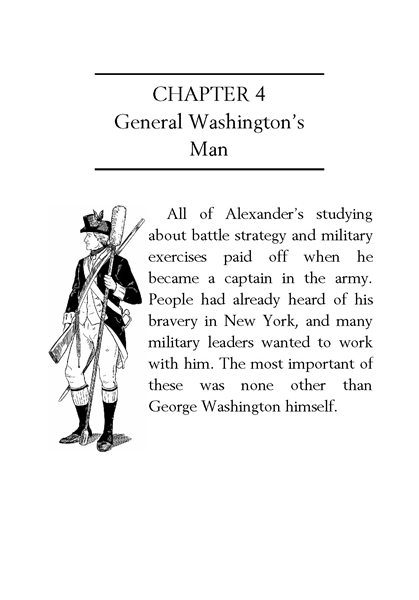 CHAPTER 4
General Washington's Man

All of Alexander's studying about battle strategy and military exercises paid off when he became a captain in the army. People had already heard of his bravery in New York, and many military leaders wanted to work with him. The most important of these was none other than George Washington himself.